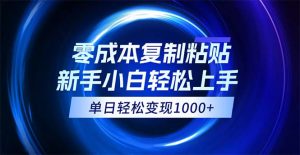 零成本复制粘贴
新手小白轻松上手

单日轻松变现1000+